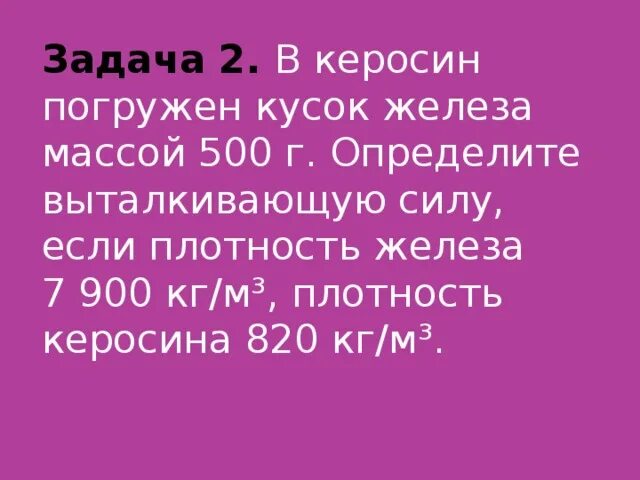 Задача 2. В керосин погружен кусок железа массой 500 г. Определите выталкивающую силу, если плотность железа 7 900 кг/м$^3$, плотность керосина 820 кг/м$^3$.